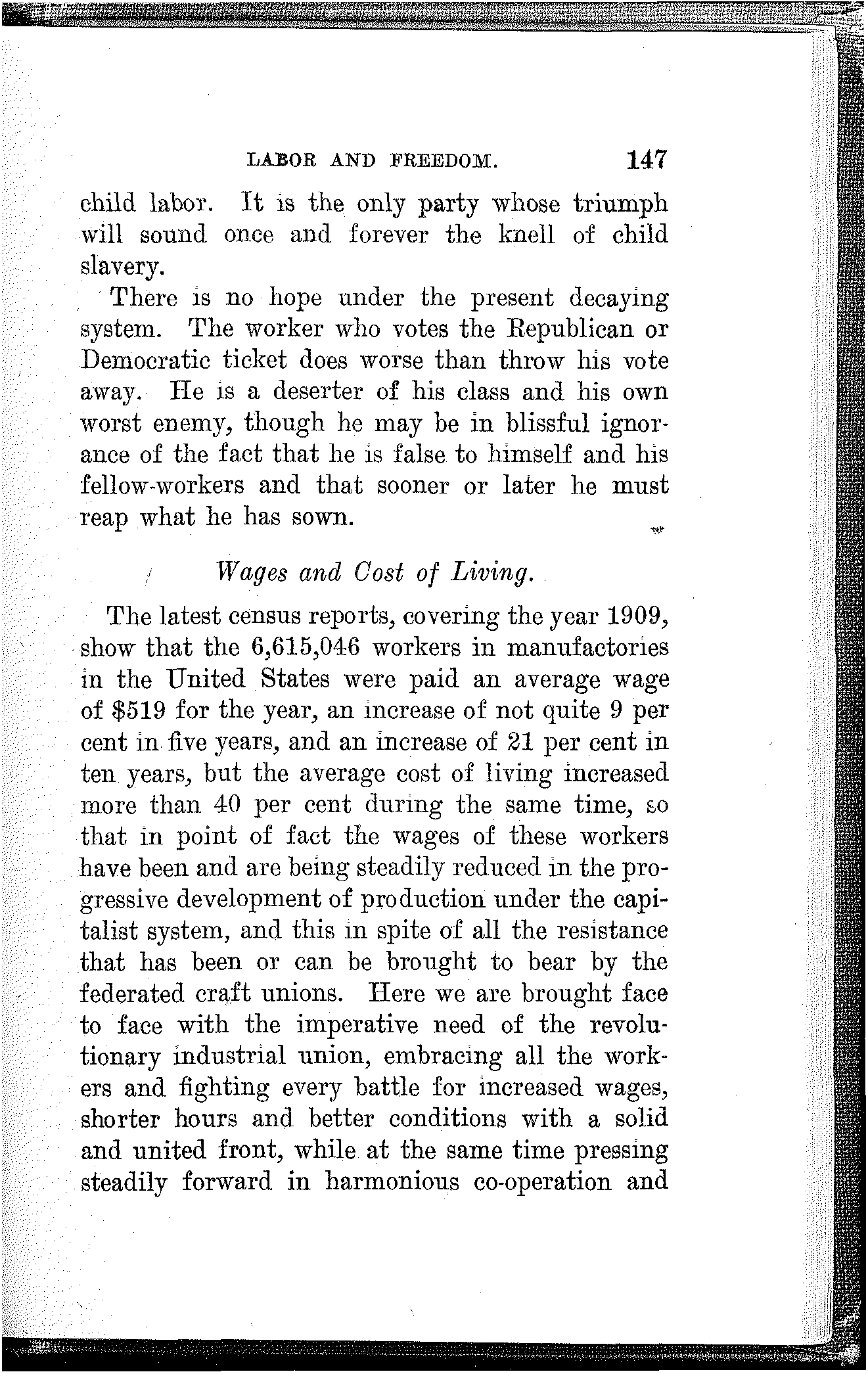 LABOR AND FREEDOM. 147

child labor. It is the only party whose triumph will sound once and forever the knell of child slavery.

There is no hope under the present decaying system. The worker who votes the Republican or Democratic ticket does worse than throw his vote away. He is a deserter of his class and his own worst enemy, though he may be in blissful ignorance of the fact that he is false to himself and his fellow-workers and that sooner or later he must reap what he has sown.

Wages and Cost of Living.

The latest census reports, covering the year 1909, show that the 6,615,046 workers in manufactories in the United States were paid an average wage of \$519 for the year, an increase of not quite 9 per cent in five years, and an increase of 21 per cent in ten years, but the average cost of living increased more than 40 per cent during the same time, so that in point of fact the wages of these workers have been and are being steadily reduced in the progressive development of production under the capitalist system, and this in spite of all the resistance that has been or can be brought to bear by the federated craft unions. Here we are brought face to face with the imperative need of the revolutionary industrial union, embracing all the workers and fighting every battle for increased wages, shorter hours and better conditions with a solid and united front, while at the same time pressing steadily forward in harmonious co-operation and